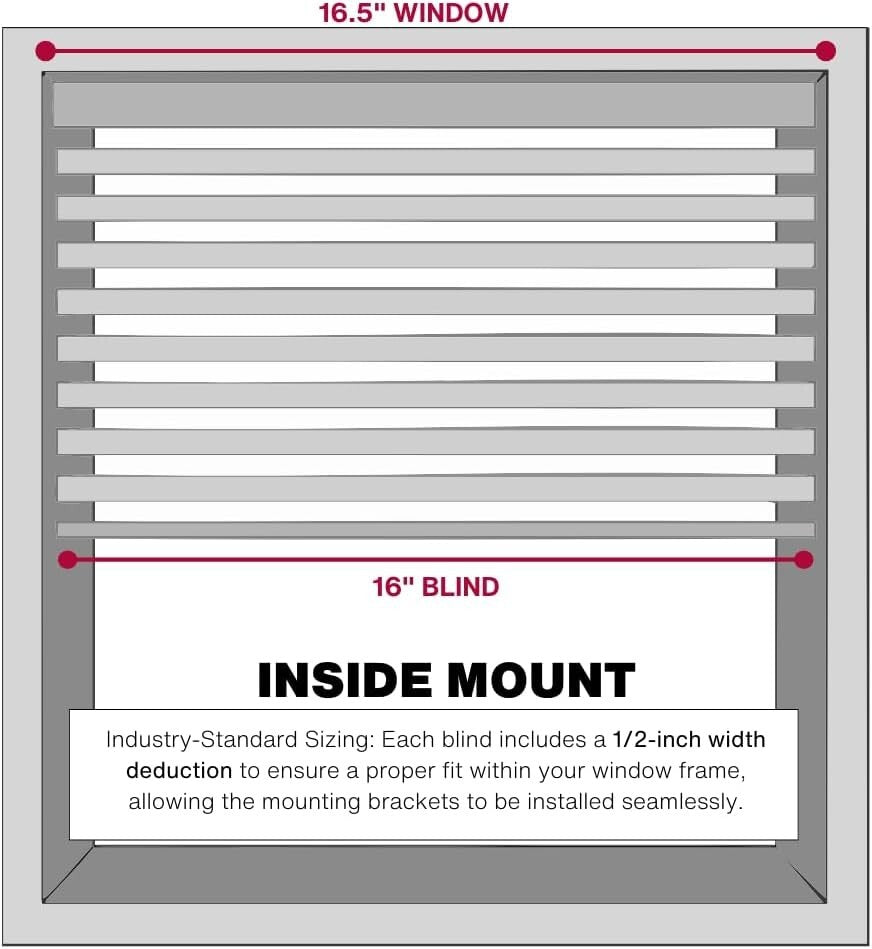 16.5" WINDOW

16" BLIND

INSIDE MOUNT

Industry-Standard Sizing: Each blind includes a 1/2-inch width deduction to ensure a proper fit within your window frame, allowing the mounting brackets to be installed seamlessly.